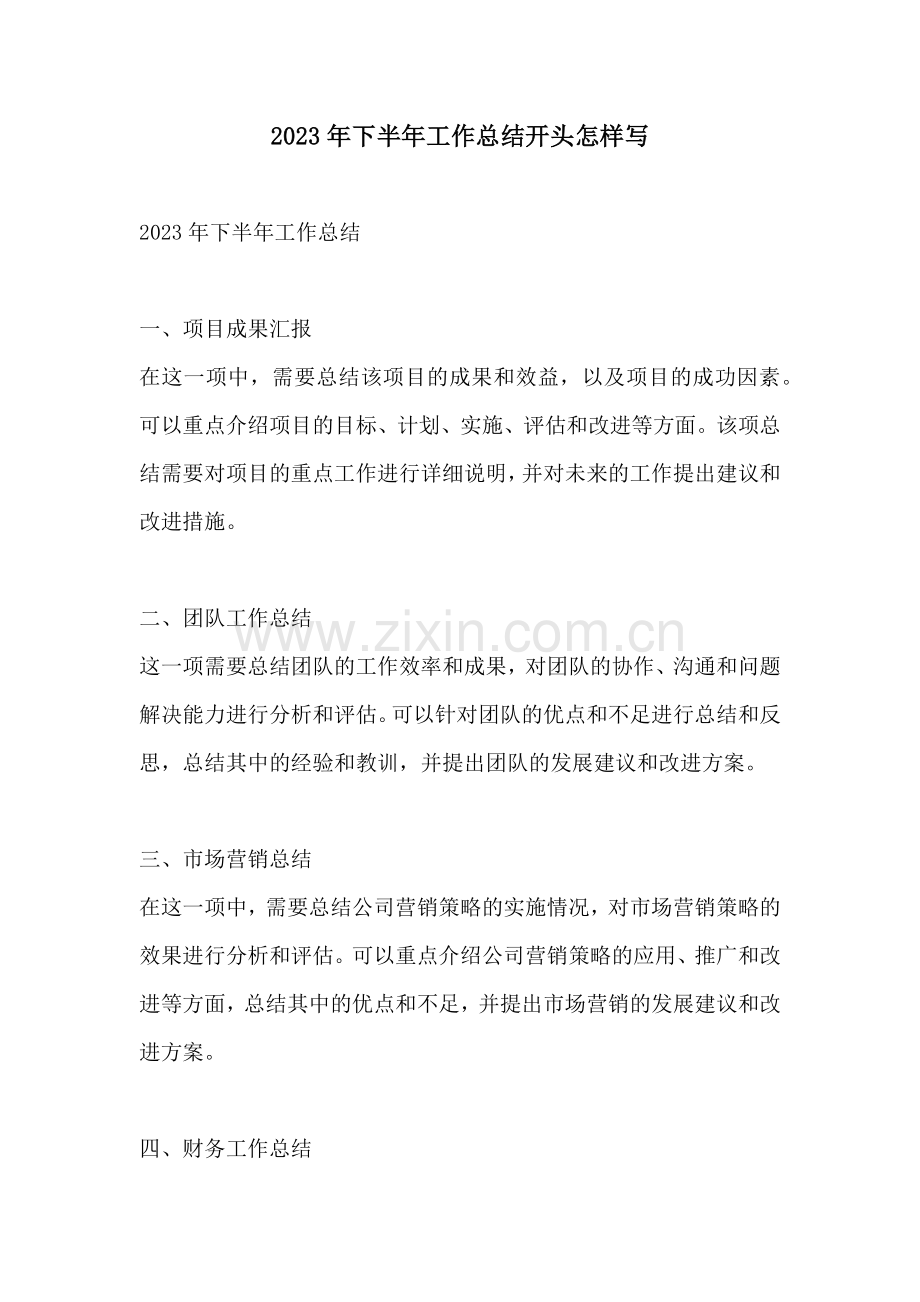 2023年下半年工作总结开头怎样写

2023年下半年工作总结

一、项目成果汇报

在这一项中，需要总结该项目的成果和效益，以及项目的成功因素。可以重点介绍项目的目标、计划、实施、评估和改进等方面。该项总结需要对项目的重点工作进行详细说明，并对未来的工作提出建议和改进措施。

二、团队工作总结

这一项需要总结团队的工作效率和成果，对团队的协作、沟通和问题解决能力进行分析和评估。可以针对团队的优点和不足进行总结和反思，总结其中的经验和教训，并提出团队的发展建议和改进方案。

三、市场营销总结

在这一项中，需要总结公司营销策略的实施情况，对市场营销策略的效果进行分析和评估。可以重点介绍公司营销策略的应用、推广和改进等方面，总结其中的优点和不足，并提出市场营销的发展建议和改进方案。

四、财务工作总结

www.zixin.com.cn